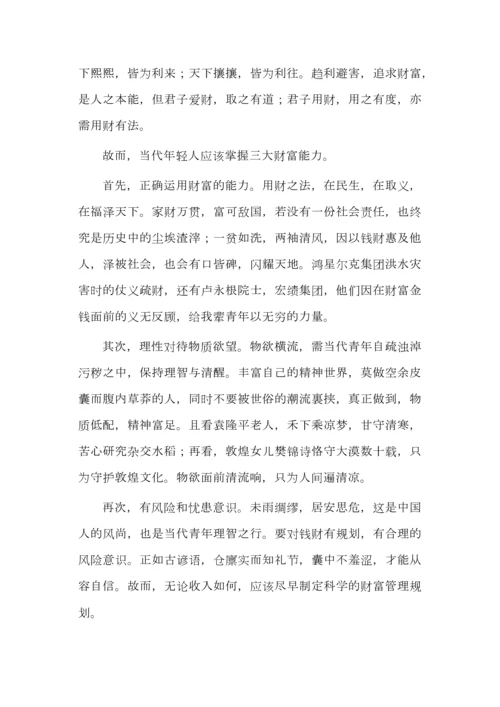 下熙熙，皆为利来；天下攘攘，皆为利往。趋利避害，追求财富，是人之本能，但君子爱财，取之有道；君子用财，用之有度，亦需用财有法。

故而，当代年轻人应该掌握三大财富能力。

首先，正确运用财富的能力。用财之法，在民生，在取义，在福泽天下。家财万贯，富可敌国，若没有一份社会责任，也终究是历史中的尘埃渣滓；一贫如洗，两袖清风，因以钱财惠及他人，泽被社会，也会有口皆碑，闪耀天地。鸿星尔克集团洪水灾害时的仗义疏财，还有卢永根院士，宏绩集团，他们因在财富金钱面前的义无反顾，给我辈青年以无穷的力量。

其次，理性对待物质欲望。物欲横流，需当代青年自疏浊淖污秽之中，保持理智与清醒。丰富自己的精神世界，莫做空余皮囊而腹内草莽的人，同时不要被世俗的潮流裹挟，真正做到，物质低配，精神富足。且看袁隆平老人，禾下乘凉梦，甘守清寒，苦心研究杂交水稻；再看，敦煌女儿樊锦诗恪守大漠数十载，只为守护敦煌文化。物欲面前清流响，只为人间遍清凉。

再次，有风险和忧患意识。未雨绸缪，居安思危，这是中国人的风尚，也是当代青年理智之行。要对钱财有规划，有合理的风险意识。正如古谚语，仓廪实而知礼节，囊中不羞涩，才能从容自信。故而，无论收入如何，应该尽早制定科学的财富管理规划。